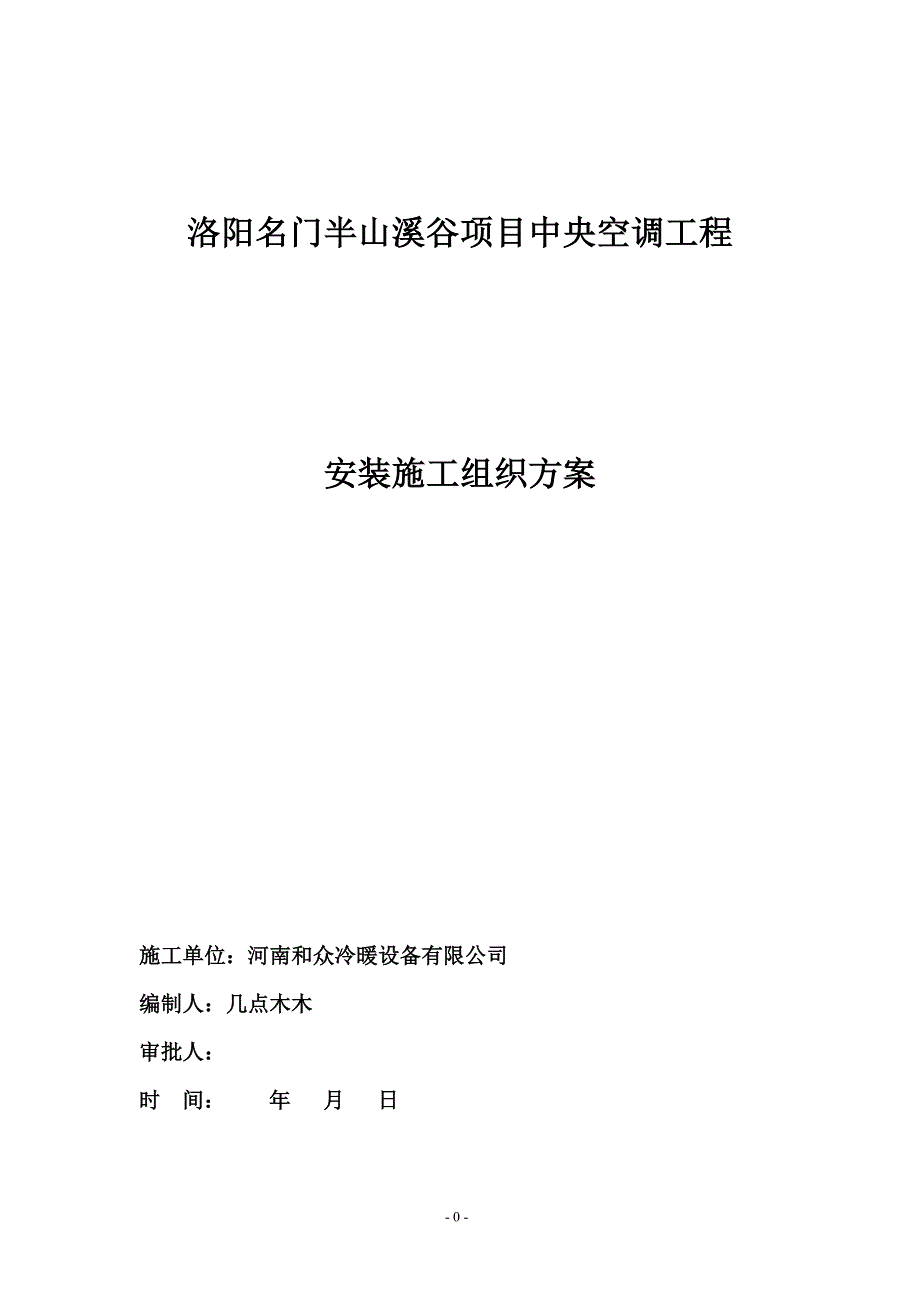 洛阳名门半山溪谷项目中央空调工程

安装施工组织方案

施工单位：河南和众冷暖设备有限公司

编制人：几点木木

审批人：

时　间：　　年　月　日

- 0 -